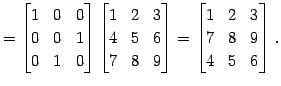 $= \begin{bmatrix} 1 & 0 & 0 \\ 0 & 0 & 1 \\ 0 & 1 & 0 \end{bmatrix} \begin{bmatrix} 1 & 2 & 3 \\ 4 & 5 & 6 \\ 7 & 8 & 9 \end{bmatrix} = \begin{bmatrix} 1 & 2 & 3 \\ 7 & 8 & 9 \\ 4 & 5 & 6 \end{bmatrix}.$